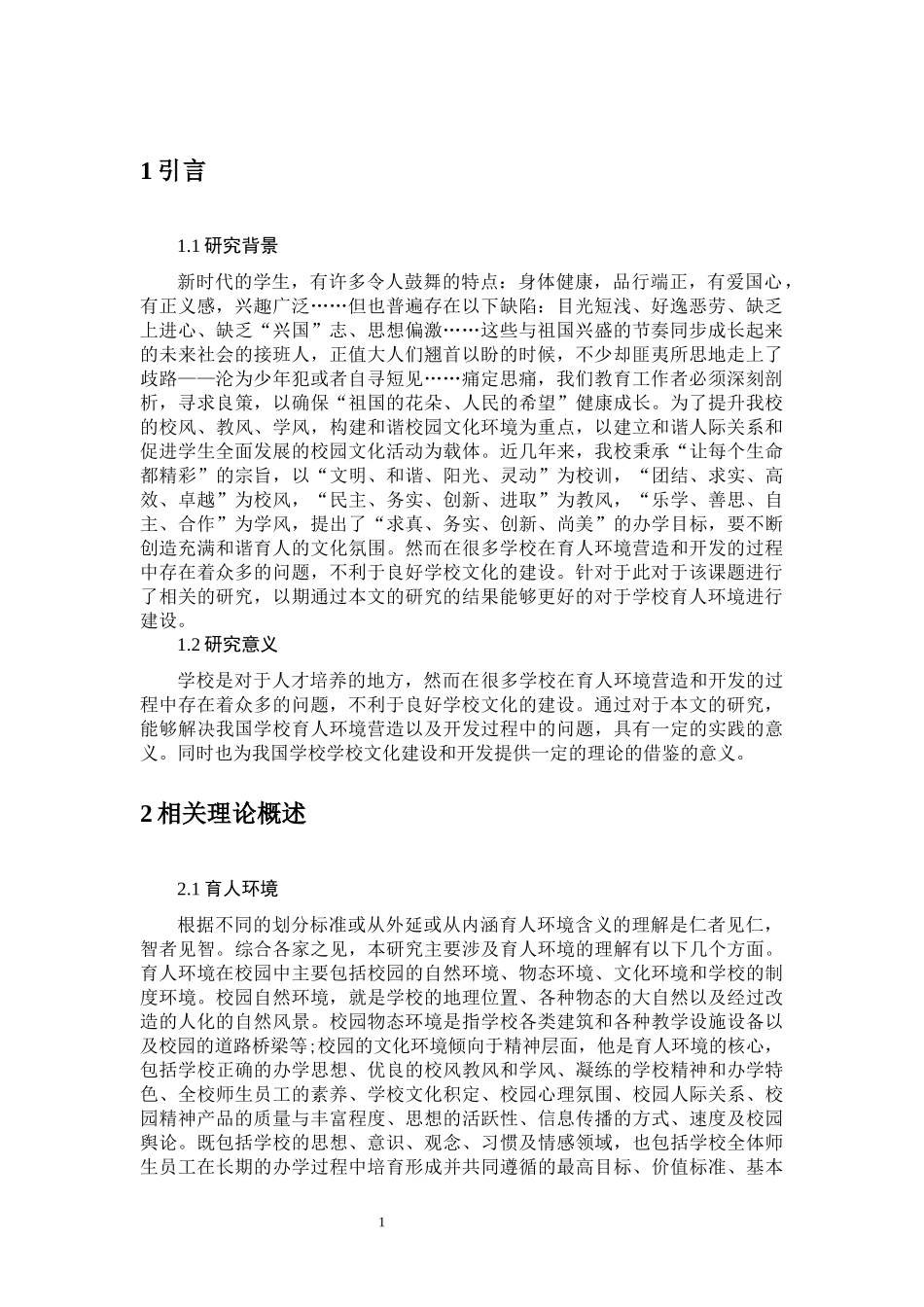 1 引言

1.1 研究背景

新时代的学生，有许多令人鼓舞的特点：身体健康，品行端正，有爱国心，有正义感，兴趣广泛……但也普遍存在以下缺陷：目光短浅、好逸恶劳、缺乏上进心、缺乏“兴国”志、思想偏激……这些与祖国兴盛的节奏同步成长起来的未来社会的接班人，正值大人们翘首以盼的时候，不少却匪夷所思地走上了歧路——沦为少年犯或者自寻短见……痛定思痛，我们教育工作者必须深刻剖析，寻求良策，以确保“祖国的花朵、人民的希望”健康成长。为了提升我校的校风、教风、学风，构建和谐校园文化环境为重点，以建立和谐人际关系和促进学生全面发展的校园文化活动为载体。近几年来，我校秉承“让每个生命都精彩”的宗旨，以“文明、和谐、阳光、灵动”为校训，“团结、求实、高效、卓越”为校风，“民主、务实、创新、进取”为教风，“乐学、善思、自主、合作”为学风，提出了“求真、务实、创新、尚美”的办学目标，要不断创造充满和谐育人的文化氛围。然而在很多学校在育人环境营造和开发的过程中存在着众多的问题，不利于良好学校文化的建设。针对于此对于该课题进行了相关的研究，以期通过本文的研究的结果能够更好的对于学校育人环境进行建设。

1.2 研究意义

学校是对于人才培养的地方，然而在很多学校在育人环境营造和开发的过程中存在着众多的问题，不利于良好学校文化的建设。通过对于本文的研究，能够解决我国学校育人环境营造以及开发过程中的问题，具有一定的实践的意义。同时也为我国学校学校文化建设和开发提供一定的理论的借鉴的意义。

2 相关理论概述

2.1 育人环境

根据不同的划分标准或从外延或从内涵育人环境含义的理解是仁者见仁，智者见智。综合各家之见，本研究主要涉及育人环境的理解有以下几个方面。育人环境在校园中主要包括校园的自然环境、物态环境、文化环境和学校的制度环境。校园自然环境，就是学校的地理位置、各种物态的大自然以及经过改造的人化的自然风景。校园物态环境是指学校各类建筑和各种教学设施设备以及校园的道路桥梁等;校园的文化环境倾向于精神层面，他是育人环境的核心，包括学校正确的办学思想、优良的校风教风和学风、凝练的学校精神和办学特色、全校师生员工的素养、学校文化积定、校园心理氛围、校园人际关系、校园精神产品的质量与丰富程度、思想的活跃性、信息传播的方式、速度及校园舆论。既包括学校的思想、意识、观念、习惯及情感领域，也包括学校全体师生员工在长期的办学过程中培育形成并共同遵循的最高目标、价值标准、基本

1